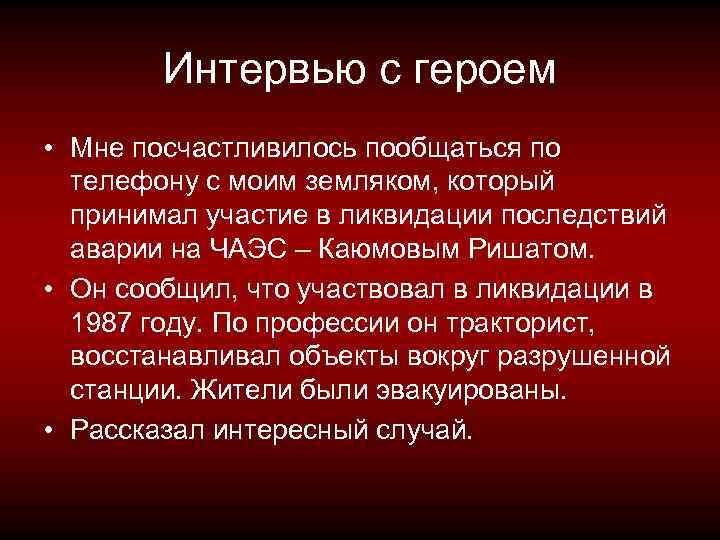 Интервью с героем

• Мне посчастливилось пообщаться по телефону с моим земляком, который принимал участие в ликвидации последствий аварии на ЧАЭС – Каюмовым Ришатом.

• Он сообщил, что участвовал в ликвидации в 1987 году. По профессии он тракторист, восстанавливал объекты вокруг разрушенной станции. Жители были эвакуированы.

• Рассказал интересный случай.